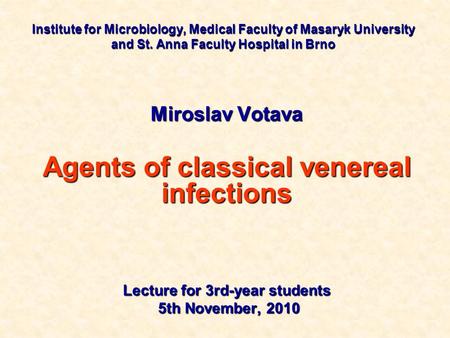 Institute for Microbiology, Medical Faculty of Masaryk University and St. Anna Faculty Hospital in Brno

Miroslav Votava

Agents of classical venereal infections

Lecture for 3rd-year students
5th November, 2010